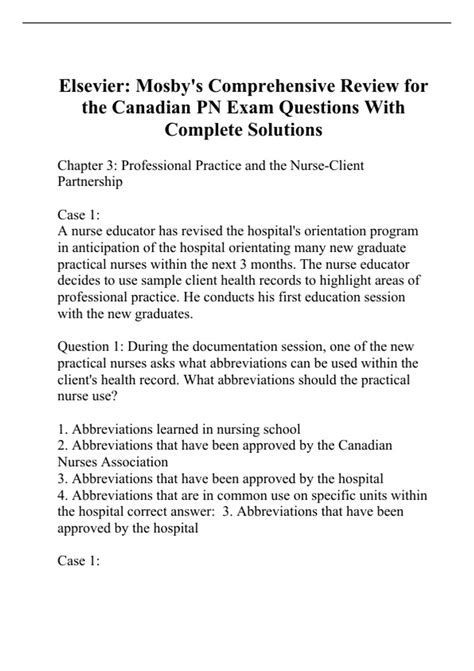 Elsevier: Mosby's Comprehensive Review for the Canadian PN Exam Questions With Complete Solutions

Chapter 3: Professional Practice and the Nurse-Client Partnership

Case 1:
A nurse educator has revised the hospital's orientation program in anticipation of the hospital orientating many new graduate practical nurses within the next 3 months. The nurse educator decides to use sample client health records to highlight areas of professional practice. He conducts his first education session with the new graduates.

Question 1: During the documentation session, one of the new practical nurses asks what abbreviations can be used within the client's health record. What abbreviations should the practical nurse use?

1. Abbreviations learned in nursing school
2. Abbreviations that have been approved by the Canadian Nurses Association
3. Abbreviations that have been approved by the hospital
4. Abbreviations that are in common use on specific units within the hospital correct answer: 3. Abbreviations that have been approved by the hospital

Case 1: